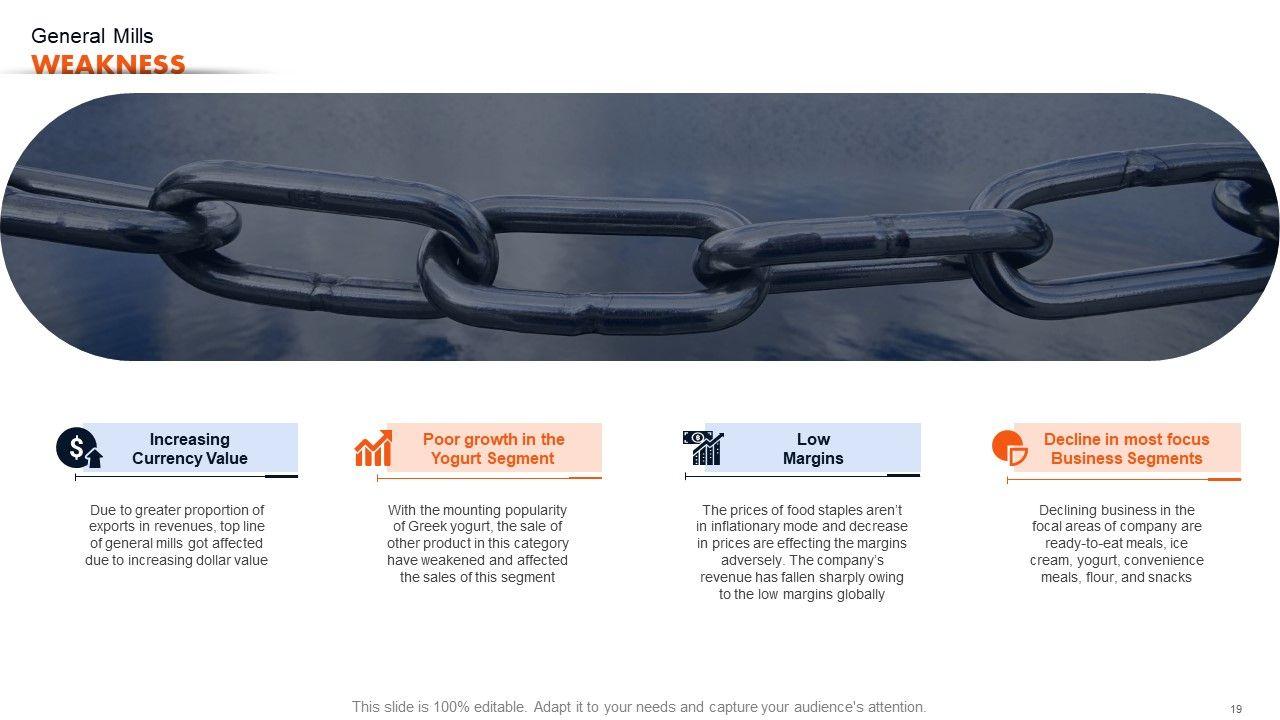 General Mills
WEAKNESS

Increasing Currency Value

Due to greater proportion of exports in revenues, top line of general mills got affected due to increasing dollar value

Poor growth in the Yogurt Segment

With the mounting popularity of Greek yogurt, the sale of other product in this category have weakened and affected the sales of this segment

Low Margins

The prices of food staples aren't in inflationary mode and decrease in prices are effecting the margins adversely. The company's revenue has fallen sharply owing to the low margins globally

Decline in most focus Business Segments

Declining business in the focal areas of company are ready-to-eat meals, ice cream, yogurt, convenience meals, flour, and snacks

This slide is 100% editable. Adapt it to your needs and capture your audience's attention.

19